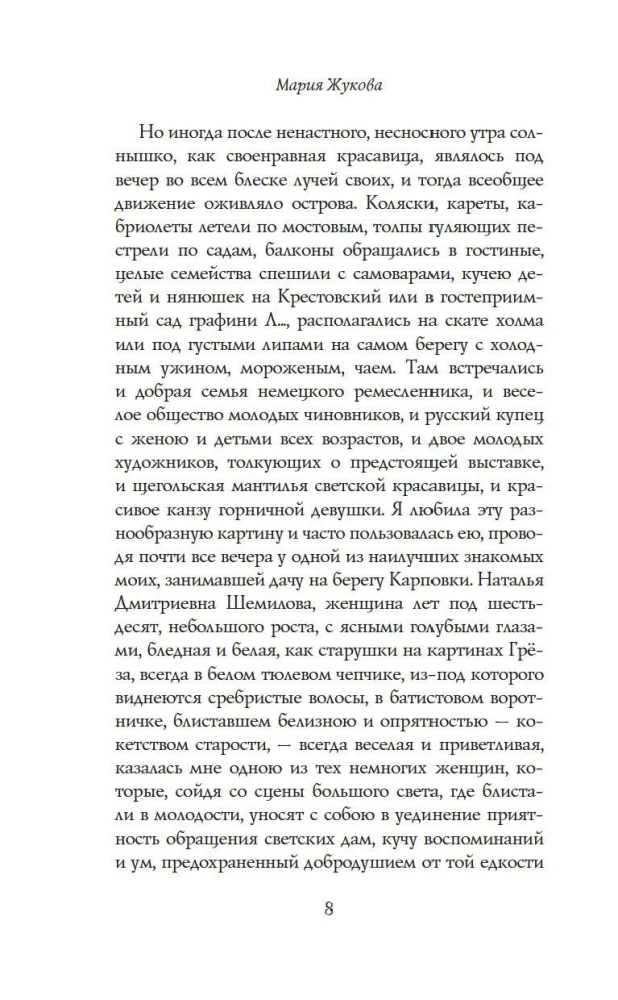 Мария Жукова

Но иногда после ненастного, несносного утра солнышко, как своенравная красавица, являлось под вечер во всем блеске лучей своих, и тогда всеобщее движение оживляло острова. Коляски, кареты, кабриолеты летели по мостовым, толпы гуляющих пестрели по садам, балконы обращались в гостиные, целые семейства спешили с самоварами, кучею детей и нянюшек на Крестовский или в гостеприимный сад графини Л..., располагались на скате холма или под густыми липами на самом берегу с холодным ужином, мороженым, чаем. Там встречались и добрая семья немецкого ремесленника, и веселое общество молодых чиновников, и русский купец с женою и детьми всех возрастов, и двое молодых художников, толкующих о предстоящей выставке, и щегольская мантилья светской красавицы, и красивое канзу горничной девушки. Я любила эту разнообразную картину и часто пользовалась ею, проводя почти все вечера у одной из наилучших знакомых моих, занимавшей дачу на берегу Карповки. Наталья Дмитриевна Шемилова, женщина лет под шестьдесят, небольшого роста, с ясными голубыми глазами, бледная и белая, как старушки на картинах Грёза, всегда в белом тюлевом чепчике, из-под которого виднеются сребристые волосы, в батистовом воротничке, блиставшем белизною и опрятностью — кокетством старости, — всегда веселая и приветливая, казалась мне одною из тех немногих женщин, которые, сойдя со сцены большого света, где блистали в молодости, уносят с собою в уединение приятность обращения светских дам, кучу воспоминаний и ум, предохраненный добродушием от той едкости

8